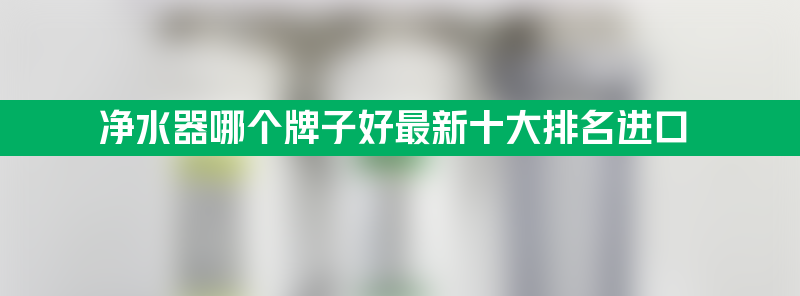 净水器哪个牌子好最新十大排名进口